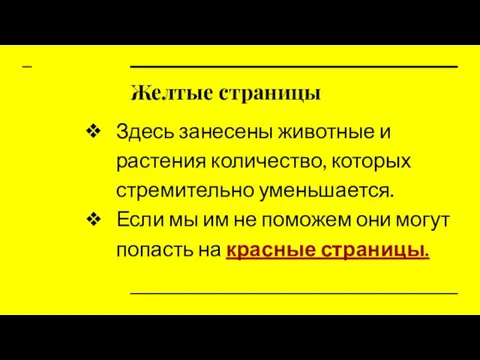 Желтые страницы

❖ Здесь занесены животные и растения количество, которых стремительно уменьшается.

❖ Если мы им не поможем они могут попасть на красные страницы.